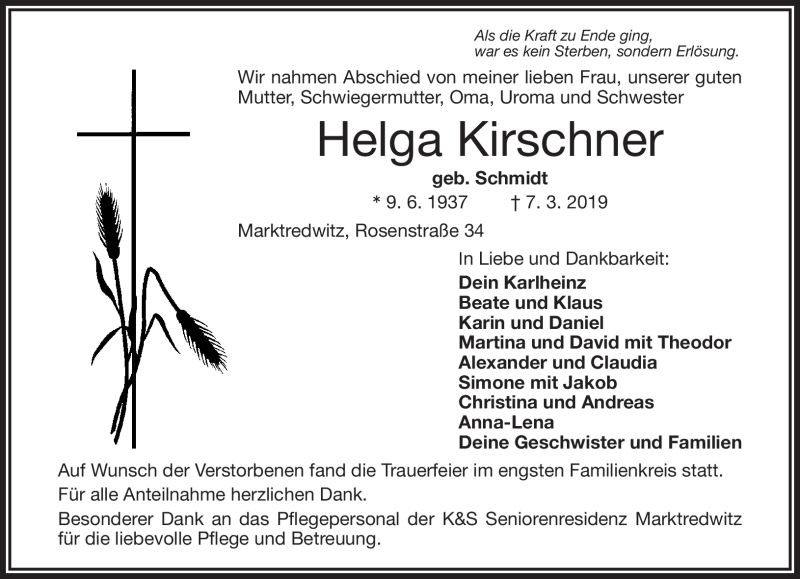 Als die Kraft zu Ende ging, war es kein Sterben, sondern Erlösung.

Wir nahmen Abschied von meiner lieben Frau, unserer guten Mutter, Schwiegermutter, Oma, Uroma und Schwester

Helga Kirschner

geb. Schmidt

* 9. 6. 1937 † 7. 3. 2019

Marktredwitz, Rosenstraße 34

In Liebe und Dankbarkeit:
Dein Karlheinz
Beate und Klaus
Karin und Daniel
Martina und David mit Theodor
Alexander und Claudia
Simone mit Jakob
Christina und Andreas
Anna-Lena
Deine Geschwister und Familien

Auf Wunsch der Verstorbenen fand die Trauerfeier im engsten Familienkreis statt.

Für alle Anteilnahme herzlichen Dank.

Besonderer Dank an das Pflegepersonal der K&S Seniorenresidenz Marktredwitz für die liebevolle Pflege und Betreuung.